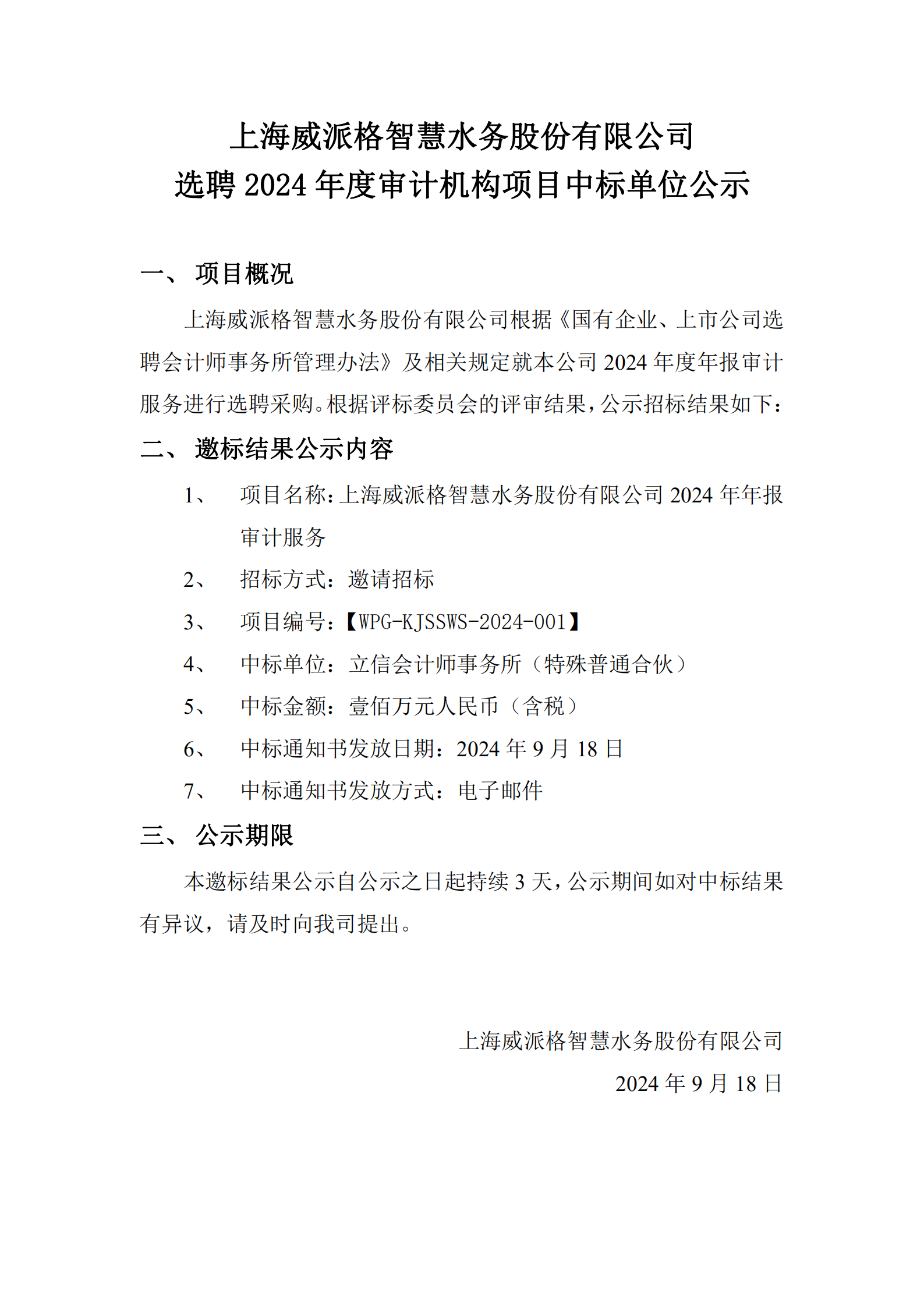 上海威派格智慧水务股份有限公司
选聘 2024 年度审计机构项目中标单位公示

一、 项目概况

上海威派格智慧水务股份有限公司根据《国有企业、上市公司选聘会计师事务所管理办法》及相关规定就本公司 2024 年度年报审计服务进行选聘采购。根据评标委员会的评审结果，公示招标结果如下：

二、 邀标结果公示内容

1、 项目名称：上海威派格智慧水务股份有限公司 2024 年年报审计服务

2、 招标方式：邀请招标

3、 项目编号：【WPG-KJSSWS-2024-001】

4、 中标单位：立信会计师事务所（特殊普通合伙）

5、 中标金额：壹佰万元人民币（含税）

6、 中标通知书发放日期：2024 年 9 月 18 日

7、 中标通知书发放方式：电子邮件

三、 公示期限

本邀标结果公示自公示之日起持续 3 天，公示期间如对中标结果有异议，请及时向我司提出。

上海威派格智慧水务股份有限公司
2024 年 9 月 18 日